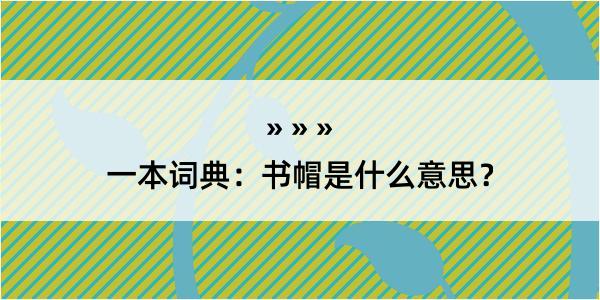 » » »

一本词典：书帽是什么意思？